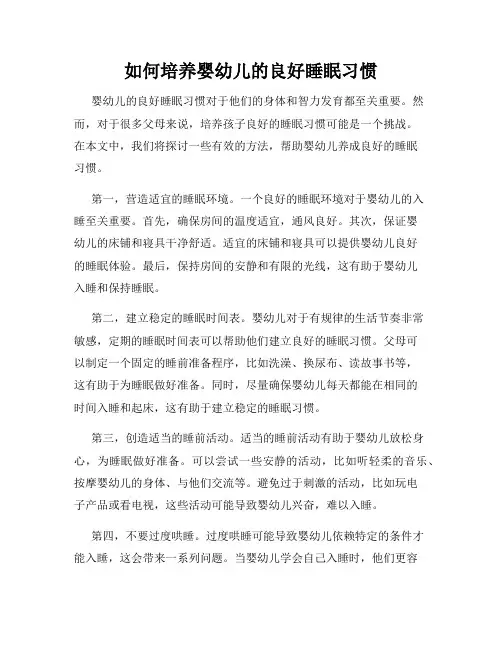 如何培养婴幼儿的良好睡眠习惯

婴幼儿的良好睡眠习惯对于他们的身体和智力发育都至关重要。然而，对于很多父母来说，培养孩子良好的睡眠习惯可能是一个挑战。在本文中，我们将探讨一些有效的方法，帮助婴幼儿养成良好的睡眠习惯。

第一，营造适宜的睡眠环境。一个良好的睡眠环境对于婴幼儿的入睡至关重要。首先，确保房间的温度适宜，通风良好。其次，保证婴幼儿的床铺和寝具干净舒适。适宜的床铺和寝具可以提供婴幼儿良好的睡眠体验。最后，保持房间的安静和有限的光线，这有助于婴幼儿入睡和保持睡眠。

第二，建立稳定的睡眠时间表。婴幼儿对于有规律的生活节奏非常敏感，定期的睡眠时间表可以帮助他们建立良好的睡眠习惯。父母可以制定一个固定的睡前准备程序，比如洗澡、换尿布、读故事书等，这有助于为睡眠做好准备。同时，尽量确保婴幼儿每天都能在相同的时间入睡和起床，这有助于建立稳定的睡眠习惯。

第三，创造适当的睡前活动。适当的睡前活动有助于婴幼儿放松身心，为睡眠做好准备。可以尝试一些安静的活动，比如听轻柔的音乐、按摩婴幼儿的身体、与他们交流等。避免过于刺激的活动，比如玩电子产品或看电视，这些活动可能导致婴幼儿兴奋，难以入睡。

第四，不要过度哄睡。过度哄睡可能导致婴幼儿依赖特定的条件才能入睡，这会带来一系列问题。当婴幼儿学会自己入睡时，他们更容